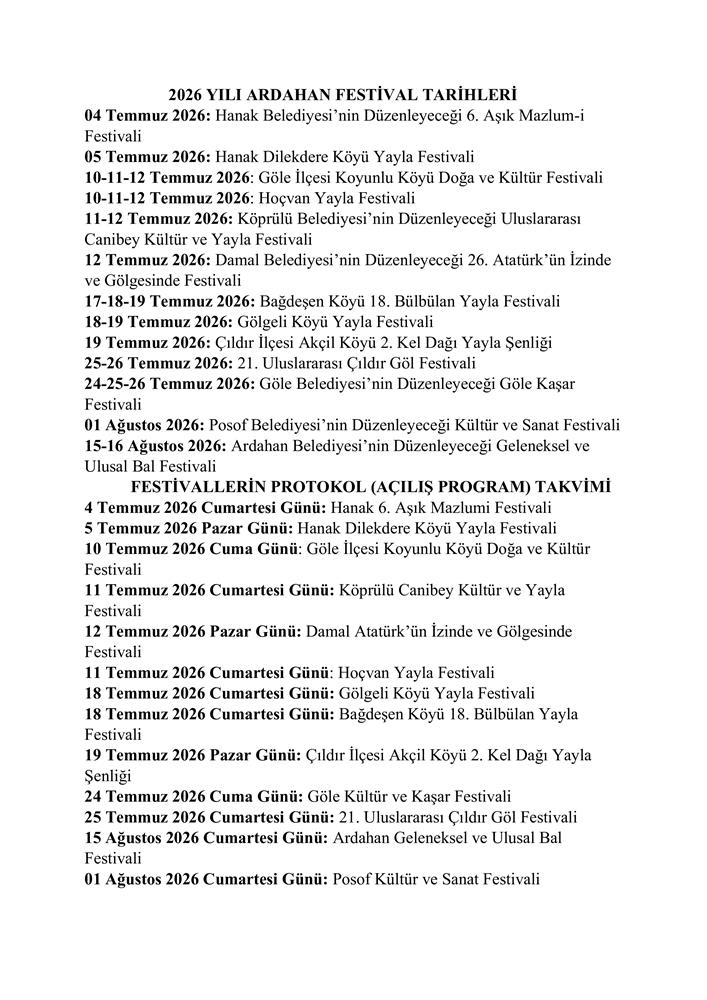 2026 YILI ARDAHAN FESTİVAL TARİHLERİ

04 Temmuz 2026: Hanak Belediyesi'nin Düzenleyeceği 6. Aşık Mazlum-i Festivali

05 Temmuz 2026: Hanak Dilekdere Köyü Yayla Festivali

10-11-12 Temmuz 2026: Göle İlçesi Koyunlu Köyü Doğa ve Kültür Festivali

10-11-12 Temmuz 2026: Hoçvan Yayla Festivali

11-12 Temmuz 2026: Köprülü Belediyesi'nin Düzenleyeceği Uluslararası Canibey Kültür ve Yayla Festivali

12 Temmuz 2026: Damal Belediyesi'nin Düzenleyeceği 26. Atatürk'ün İzinde ve Gölgesinde Festivali

17-18-19 Temmuz 2026: Bağdeşen Köyü 18. Bülbülan Yayla Festivali

18-19 Temmuz 2026: Gölgeli Köyü Yayla Festivali

19 Temmuz 2026: Çıldır İlçesi Akçil Köyü 2. Kel Dağı Yayla Şenliği

25-26 Temmuz 2026: 21. Uluslararası Çıldır Göl Festivali

24-25-26 Temmuz 2026: Göle Belediyesi'nin Düzenleyeceği Göle Kaşar Festivali

01 Ağustos 2026: Posof Belediyesi'nin Düzenleyeceği Kültür ve Sanat Festivali

15-16 Ağustos 2026: Ardahan Belediyesi'nin Düzenleyeceği Geleneksel ve Ulusal Bal Festivali

FESTİVALLERİN PROTOKOL (AÇILIŞ PROGRAM) TAKVİMİ

4 Temmuz 2026 Cumartesi Günü: Hanak 6. Aşık Mazlumi Festivali

5 Temmuz 2026 Pazar Günü: Hanak Dilekdere Köyü Yayla Festivali

10 Temmuz 2026 Cuma Günü: Göle İlçesi Koyunlu Köyü Doğa ve Kültür Festivali

11 Temmuz 2026 Cumartesi Günü: Köprülü Canibey Kültür ve Yayla Festivali

12 Temmuz 2026 Pazar Günü: Damal Atatürk'ün İzinde ve Gölgesinde Festivali

11 Temmuz 2026 Cumartesi Günü: Hoçvan Yayla Festivali

18 Temmuz 2026 Cumartesi Günü: Gölgeli Köyü Yayla Festivali

18 Temmuz 2026 Cumartesi Günü: Bağdeşen Köyü 18. Bülbülan Yayla Festivali

19 Temmuz 2026 Pazar Günü: Çıldır İlçesi Akçil Köyü 2. Kel Dağı Yayla Şenliği

24 Temmuz 2026 Cuma Günü: Göle Kültür ve Kaşar Festivali

25 Temmuz 2026 Cumartesi Günü: 21. Uluslararası Çıldır Göl Festivali

15 Ağustos 2026 Cumartesi Günü: Ardahan Geleneksel ve Ulusal Bal Festivali

01 Ağustos 2026 Cumartesi Günü: Posof Kültür ve Sanat Festivali